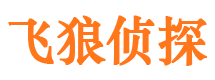 飞狼侦探